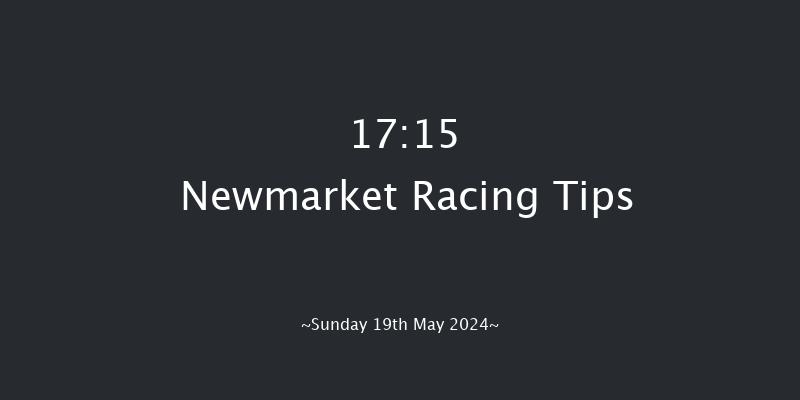 17:15

Newmarket Racing Tips

~Sunday 19th May 2024~